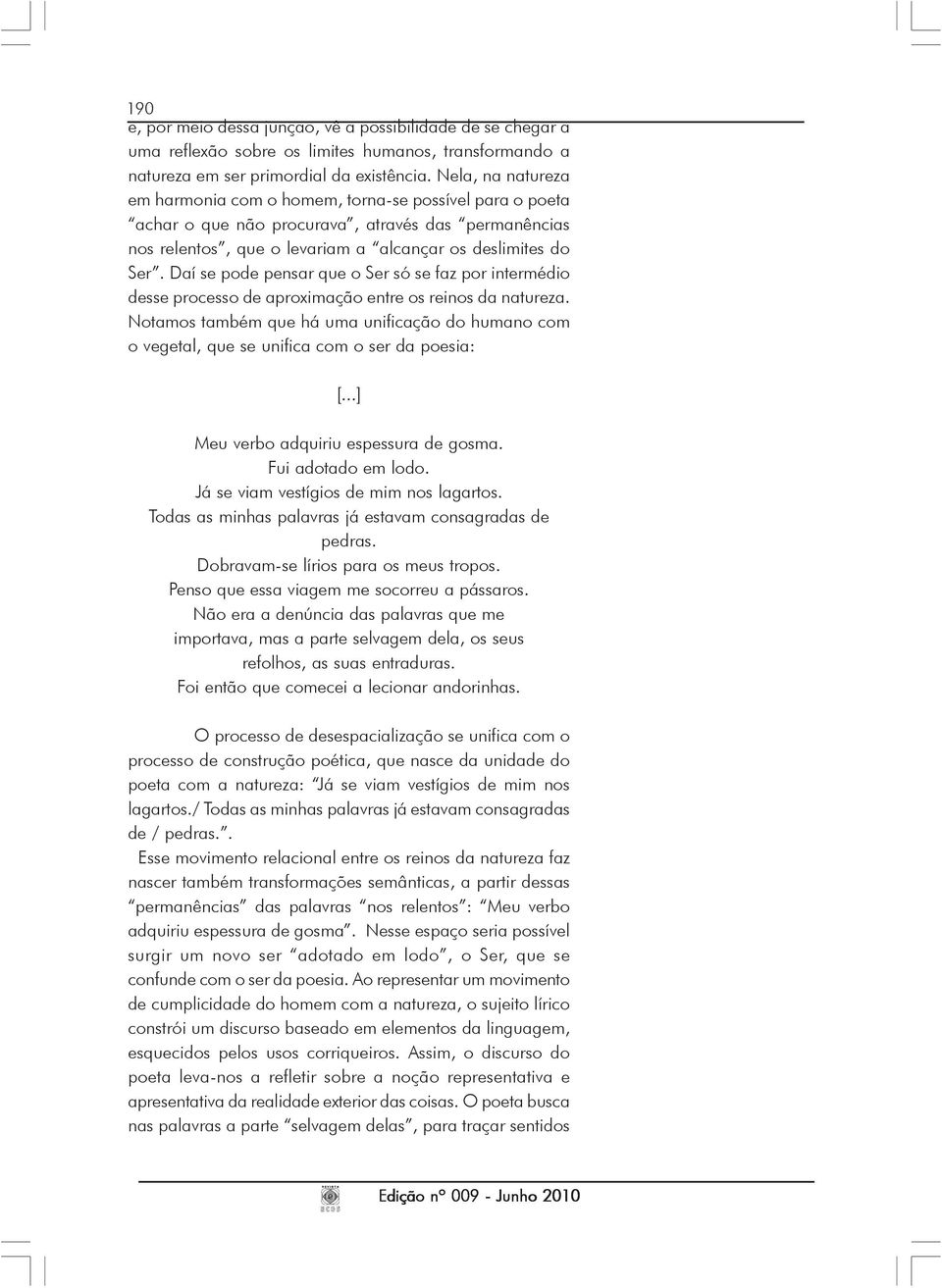 190

e, por meio dessa junção, vê a possibilidade de se chegar a uma reflexão sobre os limites humanos, transformando a natureza em ser primordial da existência. Nela, na natureza em harmonia com o homem, torna-se possível para o poeta "achar o que não procurava", através das "permanências nos relentos", que o levariam a "alcançar os deslimites do Ser". Daí se pode pensar que o Ser só se faz por intermédio desse processo de aproximação entre os reinos da natureza. Notamos também que há uma unificação do humano com o vegetal, que se unifica com o ser da poesia:

[...]

Meu verbo adquiriu espessura de gosma.
Fui adotado em lodo.
Já se viam vestígios de mim nos lagartos.
Todas as minhas palavras já estavam consagradas de pedras.
Dobravam-se lírios para os meus tropos.
Penso que essa viagem me socorreu a pássaros.
Não era a denúncia das palavras que me importava, mas a parte selvagem dela, os seus refolhos, as suas entraduras.
Foi então que comecei a lecionar andorinhas.

O processo de desespacialização se unifica com o processo de construção poética, que nasce da unidade do poeta com a natureza: "Já se viam vestígios de mim nos lagartos./ Todas as minhas palavras já estavam consagradas de / pedras.".

Esse movimento relacional entre os reinos da natureza faz nascer também transformações semânticas, a partir dessas "permanências" das palavras "nos relentos": "Meu verbo adquiriu espessura de gosma". Nesse espaço seria possível surgir um novo ser "adotado em lodo", o Ser, que se confunde com o ser da poesia. Ao representar um movimento de cumplicidade do homem com a natureza, o sujeito lírico constrói um discurso baseado em elementos da linguagem, esquecidos pelos usos corriqueiros. Assim, o discurso do poeta leva-nos a refletir sobre a noção representativa e apresentativa da realidade exterior das coisas. O poeta busca nas palavras a parte "selvagem delas", para traçar sentidos

Edição nº 009 - Junho 2010